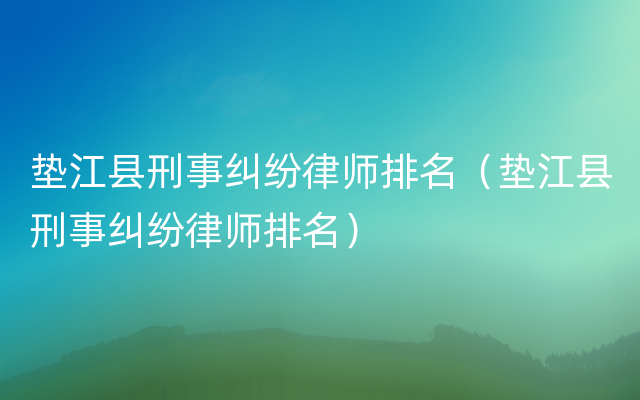 垫江县刑事纠纷律师排名（垫江县刑事纠纷律师排名）